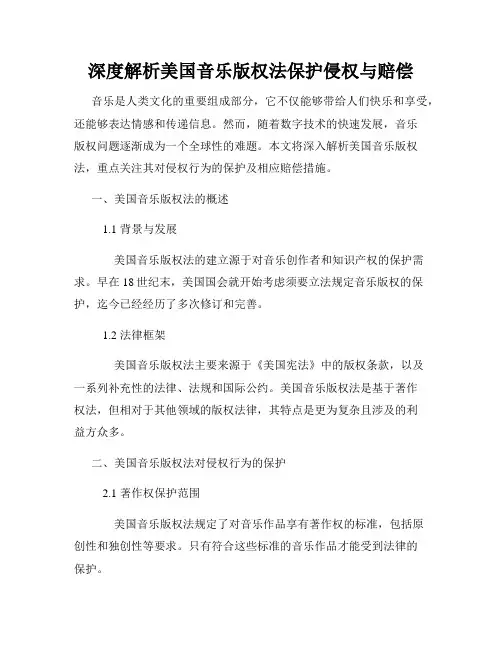 深度解析美国音乐版权法保护侵权与赔偿

音乐是人类文化的重要组成部分，它不仅能够带给人们快乐和享受，还能够表达情感和传递信息。然而，随着数字技术的快速发展，音乐版权问题逐渐成为一个全球性的难题。本文将深入解析美国音乐版权法，重点关注其对侵权行为的保护及相应赔偿措施。

一、美国音乐版权法的概述

1.1 背景与发展

美国音乐版权法的建立源于对音乐创作者和知识产权的保护需求。早在 18 世纪末，美国国会就开始考虑须要立法规定音乐版权的保护，迄今已经经历了多次修订和完善。

1.2 法律框架

美国音乐版权法主要来源于《美国宪法》中的版权条款，以及一系列补充性的法律、法规和国际公约。美国音乐版权法是基于著作权法，但相对于其他领域的版权法律，其特点是更为复杂且涉及的利益方众多。

二、美国音乐版权法对侵权行为的保护

2.1 著作权保护范围

美国音乐版权法规定了对音乐作品享有著作权的标准，包括原创性和独创性等要求。只有符合这些标准的音乐作品才能受到法律的保护。